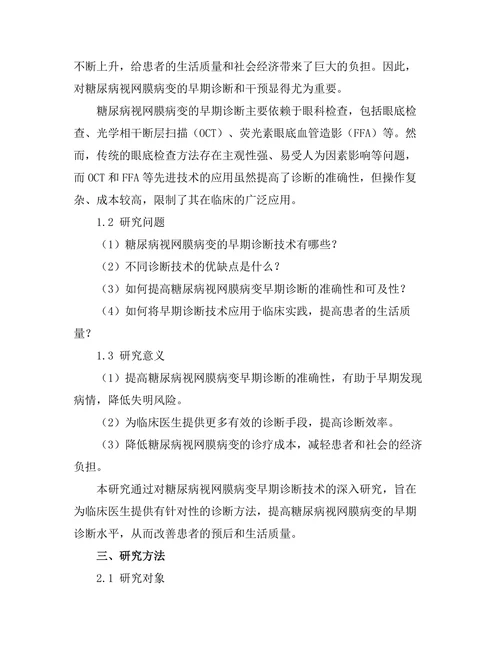 不断上升，给患者的生活质量和社会经济带来了巨大的负担。因此，对糖尿病视网膜病变的早期诊断和干预显得尤为重要。

糖尿病视网膜病变的早期诊断主要依赖于眼科检查，包括眼底检查、光学相干断层扫描（OCT）、荧光素眼底血管造影（FFA）等。然而，传统的眼底检查方法存在主观性强、易受人为因素影响等问题，而 OCT 和 FFA 等先进技术的应用虽然提高了诊断的准确性，但操作复杂、成本较高，限制了其在临床的广泛应用。

1.2 研究问题

（1）糖尿病视网膜病变的早期诊断技术有哪些？

（2）不同诊断技术的优缺点是什么？

（3）如何提高糖尿病视网膜病变早期诊断的准确性和可及性？

（4）如何将早期诊断技术应用于临床实践，提高患者的生活质量？

1.3 研究意义

（1）提高糖尿病视网膜病变早期诊断的准确性，有助于早期发现病情，降低失明风险。

（2）为临床医生提供更多有效的诊断手段，提高诊断效率。

（3）降低糖尿病视网膜病变的诊疗成本，减轻患者和社会的经济负担。

本研究通过对糖尿病视网膜病变早期诊断技术的深入研究，旨在为临床医生提供有针对性的诊断方法，提高糖尿病视网膜病变的早期诊断水平，从而改善患者的预后和生活质量。

三、研究方法

2.1 研究对象